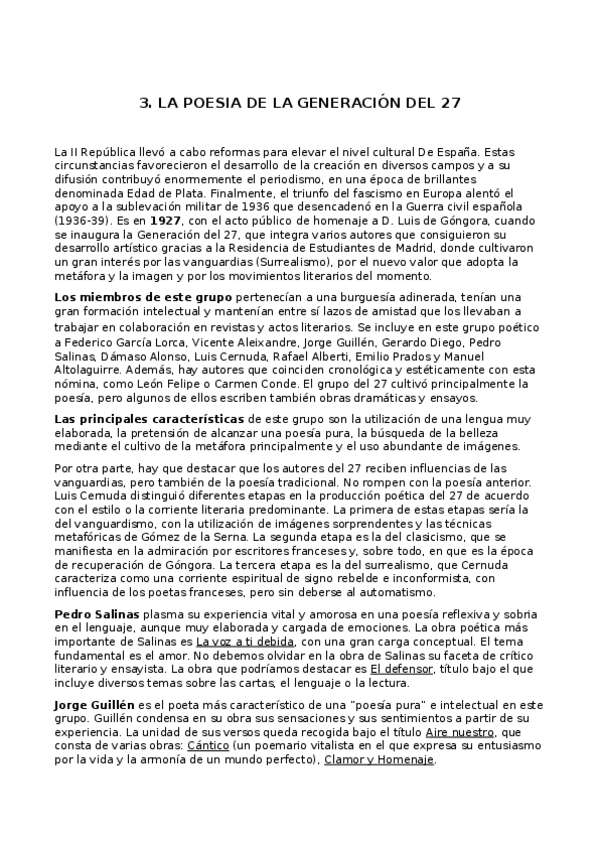 3. LA POESIA DE LA GENERACIÓN DEL 27

La II República llevó a cabo reformas para elevar el nivel cultural De España. Estas circunstancias favorecieron el desarrollo de la creación en diversos campos y a su difusión contribuyó enormemente el periodismo, en una época de brillantes denominada Edad de Plata. Finalmente, el triunfo del fascismo en Europa alentó el apoyo a la sublevación militar de 1936 que desencadenó en la Guerra civil española (1936-39). Es en 1927, con el acto público de homenaje a D. Luis de Góngora, cuando se inaugura la Generación del 27, que integra varios autores que consiguieron su desarrollo artístico gracias a la Residencia de Estudiantes de Madrid, donde cultivaron un gran interés por las vanguardias (Surrealismo), por el nuevo valor que adopta la metáfora y la imagen y por los movimientos literarios del momento.

Los miembros de este grupo pertenecían a una burguesía adinerada, tenían una gran formación intelectual y mantenían entre sí lazos de amistad que los llevaban a trabajar en colaboración en revistas y actos literarios. Se incluye en este grupo poético a Federico García Lorca, Vicente Aleixandre, Jorge Guillén, Gerardo Diego, Pedro Salinas, Dámaso Alonso, Luis Cernuda, Rafael Alberti, Emilio Prados y Manuel Altolaguirre. Además, hay autores que coinciden cronológica y estéticamente con esta nómina, como León Felipe o Carmen Conde. El grupo del 27 cultivó principalmente la poesía, pero algunos de ellos escriben también obras dramáticas y ensayos.

Las principales características de este grupo son la utilización de una lengua muy elaborada, la pretensión de alcanzar una poesía pura, la búsqueda de la belleza mediante el cultivo de la metáfora principalmente y el uso abundante de imágenes.

Por otra parte, hay que destacar que los autores del 27 reciben influencias de las vanguardias, pero también de la poesía tradicional. No rompen con la poesía anterior. Luis Cernuda distinguió diferentes etapas en la producción poética del 27 de acuerdo con el estilo o la corriente literaria predominante. La primera de estas etapas sería la del vanguardismo, con la utilización de imágenes sorprendentes y las técnicas metafóricas de Gómez de la Serna. La segunda etapa es la del clasicismo, que se manifiesta en la admiración por escritores franceses y, sobre todo, en que es la época de recuperación de Góngora. La tercera etapa es la del surrealismo, que Cernuda caracteriza como una corriente espiritual de signo rebelde e inconformista, con influencia de los poetas franceses, pero sin deberse al automatismo.

Pedro Salinas plasma su experiencia vital y amorosa en una poesía reflexiva y sobria en el lenguaje, aunque muy elaborada y cargada de emociones. La obra poética más importante de Salinas es La voz a ti debida, con una gran carga conceptual. El tema fundamental es el amor. No debemos olvidar en la obra de Salinas su faceta de crítico literario y ensayista. La obra que podríamos destacar es El defensor, título bajo el que incluye diversos temas sobre las cartas, el lenguaje o la lectura.

Jorge Guillén es el poeta más característico de una "poesía pura" e intelectual en este grupo. Guillén condensa en su obra sus sensaciones y sus sentimientos a partir de su experiencia. La unidad de sus versos queda recogida bajo el título Aire nuestro, que consta de varias obras: Cántico (un poemario vitalista en el que expresa su entusiasmo por la vida y la armonía de un mundo perfecto), Clamor y Homenaje.